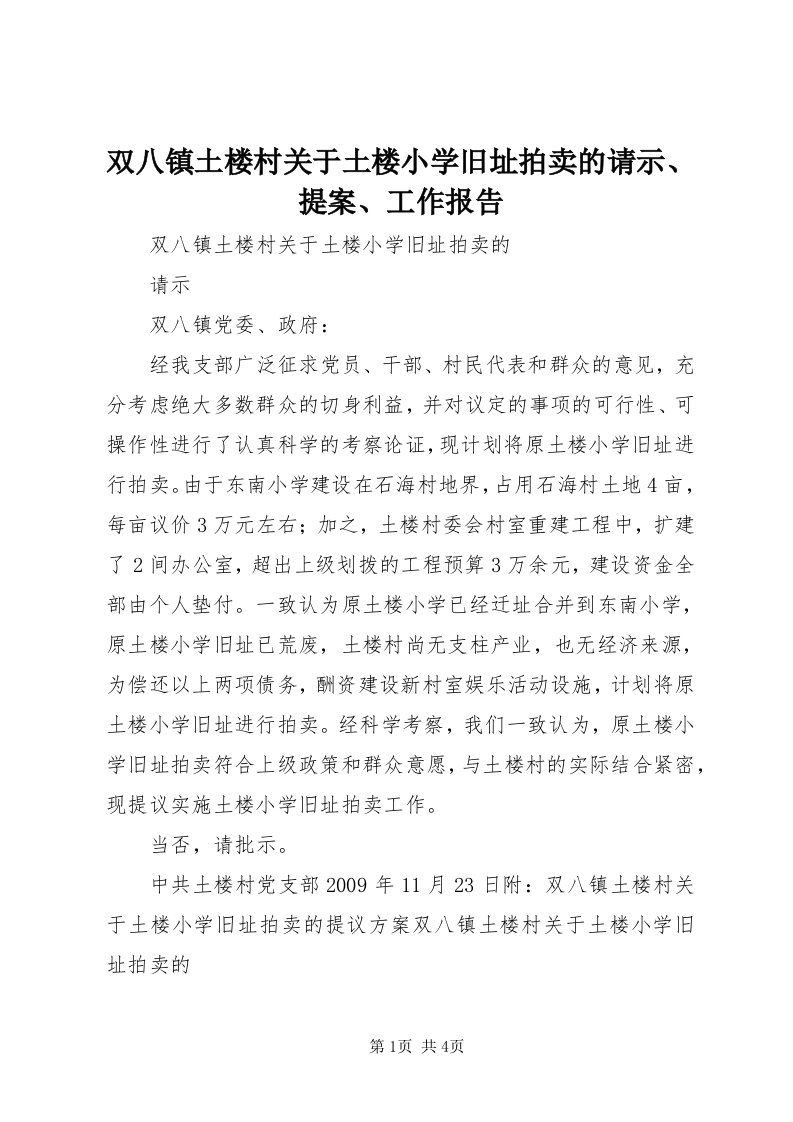 双八镇土楼村关于土楼小学旧址拍卖的请示、提案、工作报告

双八镇土楼村关于土楼小学旧址拍卖的

请示

双八镇党委、政府：

经我支部广泛征求党员、干部、村民代表和群众的意见，充分考虑绝大多数群众的切身利益，并对议定的事项的可行性、可操作性进行了认真科学的考察论证，现计划将原土楼小学旧址进行拍卖。由于东南小学建设在石海村地界，占用石海村土地4亩，每亩议价3万元左右；加之，土楼村委会村室重建工程中，扩建了2间办公室，超出上级划拨的工程预算3万余元，建设资金全部由个人垫付。一致认为原土楼小学已经迁址合并到东南小学，原土楼小学旧址已荒废，土楼村尚无支柱产业，也无经济来源，为偿还以上两项债务，酬资建设新村室娱乐活动设施，计划将原土楼小学旧址进行拍卖。经科学考察，我们一致认为，原土楼小学旧址拍卖符合上级政策和群众意愿，与土楼村的实际结合紧密，现提议实施土楼小学旧址拍卖工作。

当否，请批示。

中共土楼村党支部2009年11月23日附：双八镇土楼村关于土楼小学旧址拍卖的提议方案双八镇土楼村关于土楼小学旧址拍卖的

第1页 共4页